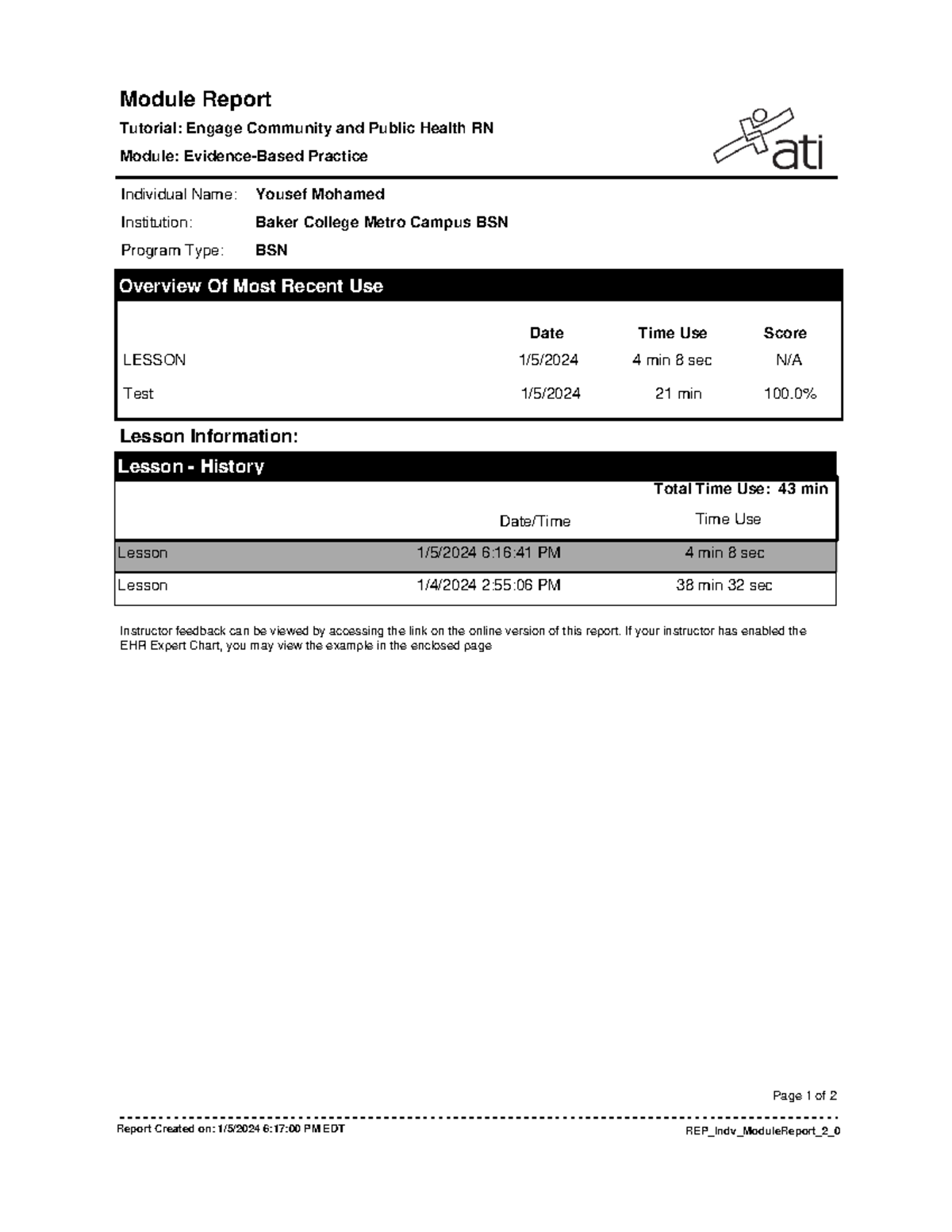 Module Report

Tutorial: Engage Community and Public Health RN

Module: Evidence-Based Practice

ati

Individual Name: Yousef Mohamed

Institution: Baker College Metro Campus BSN

Program Type: BSN

Overview Of Most Recent Use

| | Date | Time Use | Score |
|---|---|---|---|
| LESSON | 1/5/2024 | 4 min 8 sec | N/A |
| Test | 1/5/2024 | 21 min | 100.0% |

Lesson Information:

Lesson - History

Total Time Use: 43 min

| | Date/Time | Time Use |
|---|---|---|
| Lesson | 1/5/2024 6:16:41 PM | 4 min 8 sec |
| Lesson | 1/4/2024 2:55:06 PM | 38 min 32 sec |

Instructor feedback can be viewed by accessing the link on the online version of this report. If your instructor has enabled the EHR Expert Chart, you may view the example in the enclosed page

Page 1 of 2

Report Created on: 1/5/2024 6:17:00 PM EDT

REP_Indv_ModuleReport_2_0